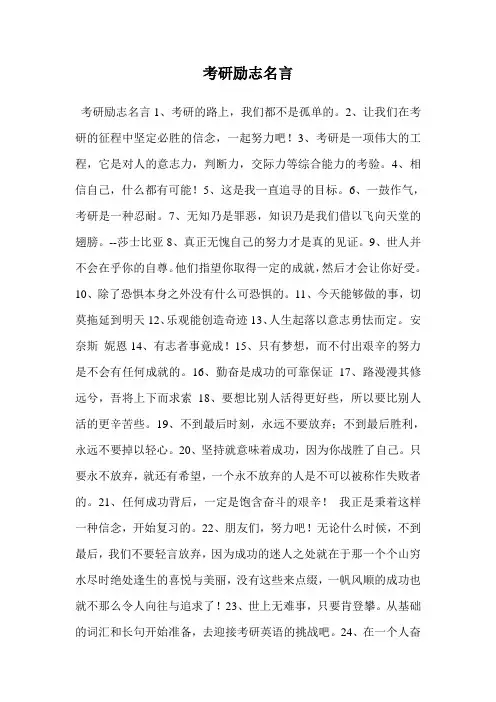 考研励志名言

考研励志名言 1、考研的路上，我们都不是孤单的。2、让我们在考研的征程中坚定必胜的信念，一起努力吧！3、考研是一项伟大的工程，它是对人的意志力，判断力，交际力等综合能力的考验。4、相信自己，什么都有可能！5、这是我一直追寻的目标。6、一鼓作气，考研是一种忍耐。7、无知乃是罪恶，知识乃是我们借以飞向天堂的翅膀。--莎士比亚 8、真正无愧自己的努力才是真的见证。9、世人并不会在乎你的自尊。他们指望你取得一定的成就，然后才会让你好受。10、除了恐惧本身之外没有什么可恐惧的。11、今天能够做的事，切莫拖延到明天 12、乐观能创造奇迹 13、人生起落以意志勇怯而定。安奈斯 妮恩 14、有志者事竟成！15、只有梦想，而不付出艰辛的努力是不会有任何成就的。16、勤奋是成功的可靠保证 17、路漫漫其修远兮，吾将上下而求索 18、要想比别人活得更好些，所以要比别人活的更辛苦些。19、不到最后时刻，永远不要放弃；不到最后胜利，永远不要掉以轻心。20、坚持就意味着成功，因为你战胜了自己。只要永不放弃，就还有希望，一个永不放弃的人是不可以被称作失败者的。21、任何成功背后，一定是饱含奋斗的艰辛！ 我正是秉着这样一种信念，开始复习的。22、朋友们，努力吧！无论什么时候，不到最后，我们不要轻言放弃，因为成功的迷人之处就在于那一个个山穷水尽时绝处逢生的喜悦与美丽，没有这些来点缀，一帆风顺的成功也就不那么令人向往与追求了！23、世上无难事，只要肯登攀。从基础的词汇和长句开始准备，去迎接考研英语的挑战吧。24、在一个人奋